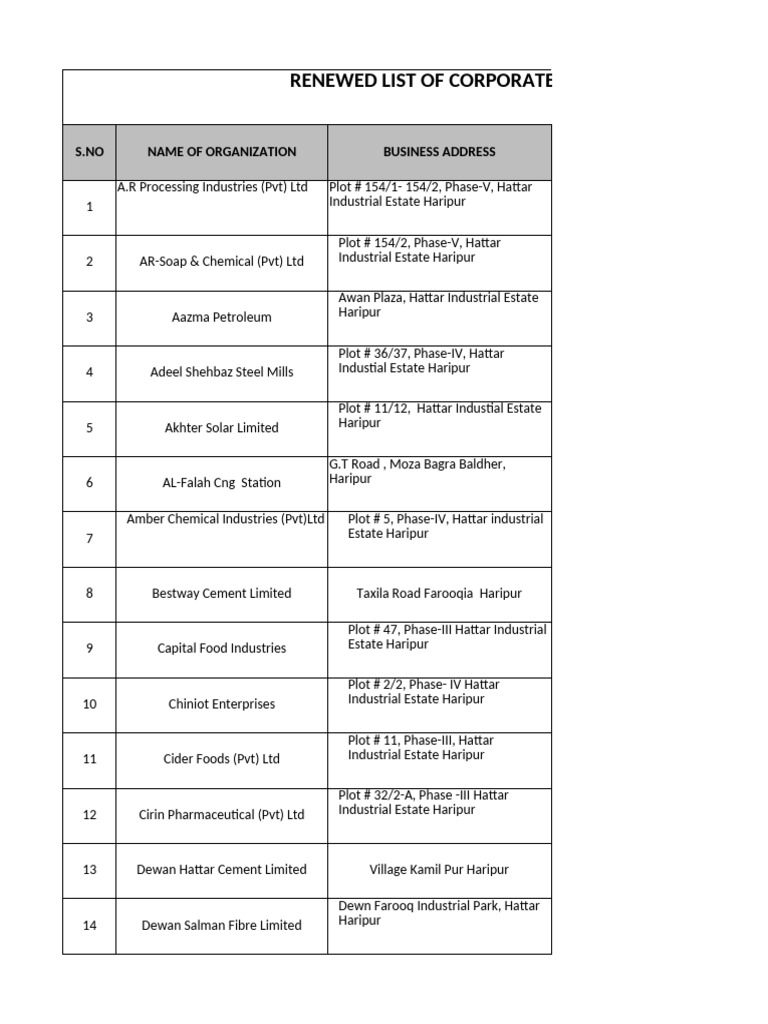 RENEWED LIST OF CORPORATE

| S.NO | NAME OF ORGANIZATION | BUSINESS ADDRESS |
|---|---|---|
| 1 | A.R Processing Industries (Pvt) Ltd | Plot # 154/1- 154/2, Phase-V, Hattar Industrial Estate Haripur |
| 2 | AR-Soap & Chemical (Pvt) Ltd | Plot # 154/2, Phase-V, Hattar Industrial Estate Haripur |
| 3 | Aazma Petroleum | Awan Plaza, Hattar Industrial Estate Haripur |
| 4 | Adeel Shehbaz Steel Mills | Plot # 36/37, Phase-IV, Hattar Industial Estate Haripur |
| 5 | Akhter Solar Limited | Plot # 11/12, Hattar Industial Estate Haripur |
| 6 | AL-Falah Cng Station | G.T Road , Moza Bagra Baldher, Haripur |
| 7 | Amber Chemical Industries (Pvt)Ltd | Plot # 5, Phase-IV, Hattar industrial Estate Haripur |
| 8 | Bestway Cement Limited | Taxila Road Farooqia Haripur |
| 9 | Capital Food Industries | Plot # 47, Phase-III Hattar Industrial Estate Haripur |
| 10 | Chiniot Enterprises | Plot # 2/2, Phase- IV Hattar Industrial Estate Haripur |
| 11 | Cider Foods (Pvt) Ltd | Plot # 11, Phase-III, Hattar Industrial Estate Haripur |
| 12 | Cirin Pharmaceutical (Pvt) Ltd | Plot # 32/2-A, Phase -III Hattar Industrial Estate Haripur |
| 13 | Dewan Hattar Cement Limited | Village Kamil Pur Haripur |
| 14 | Dewan Salman Fibre Limited | Dewn Farooq Industrial Park, Hattar Haripur |